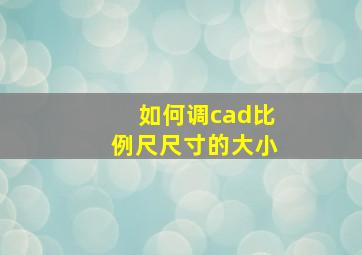 如何调cad比例尺尺寸的大小